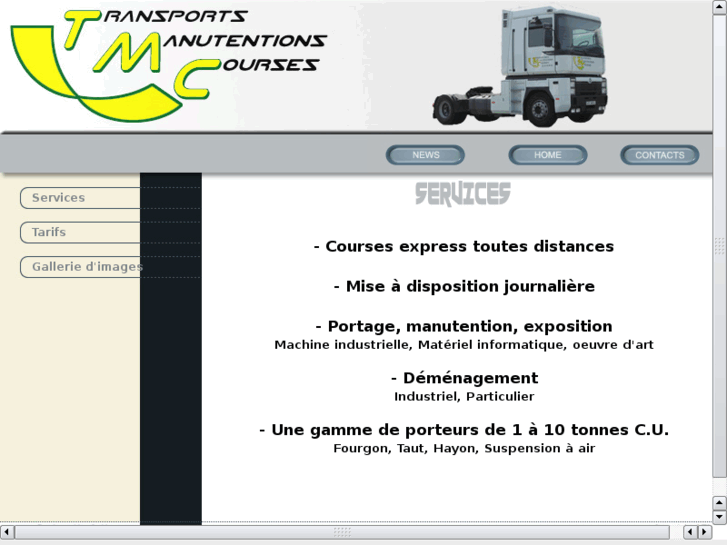 TRANSPORTS
MANUTENTIONS
COURSES

NEWS
HOME
CONTACTS

Services
Tarifs
Gallerie d'images

SERVICES

- Courses express toutes distances

- Mise à disposition journalière

- Portage, manutention, exposition
Machine industrielle, Matériel informatique, oeuvre d'art

- Déménagement
Industriel, Particulier

- Une gamme de porteurs de 1 à 10 tonnes C.U.
Fourgon, Taut, Hayon, Suspension à air